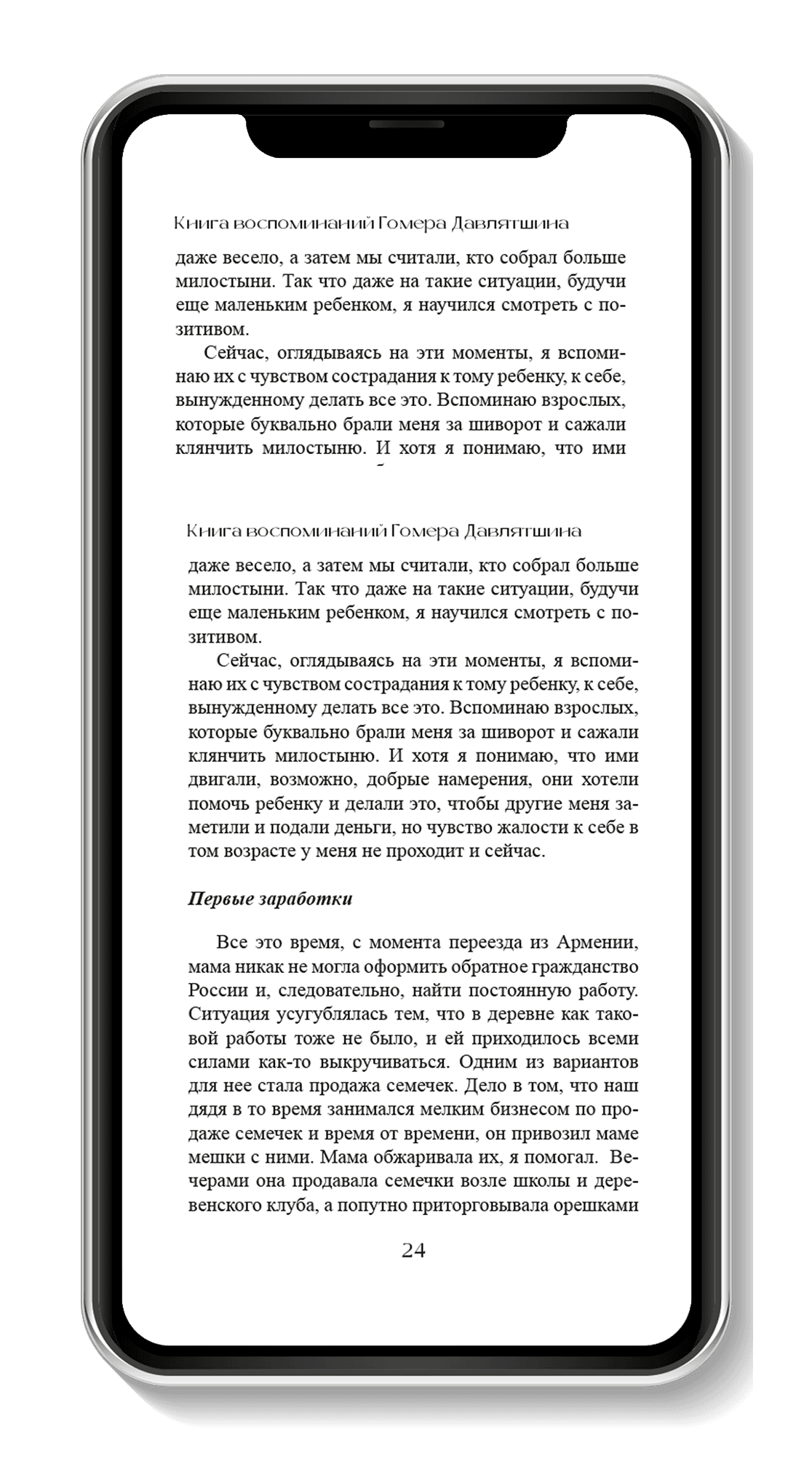 Книга воспоминаний Гомера Давлятшина

даже весело, а затем мы считали, кто собрал больше милостыни. Так что даже на такие ситуации, будучи еще маленьким ребенком, я научился смотреть с позитивом.

Сейчас, оглядываясь на эти моменты, я вспоминаю их с чувством сострадания к тому ребенку, к себе, вынужденному делать все это. Вспоминаю взрослых, которые буквально брали меня за шиворот и сажали клянчить милостыню. И хотя я понимаю, что ими

Книга воспоминаний Гомера Давлятшина

даже весело, а затем мы считали, кто собрал больше милостыни. Так что даже на такие ситуации, будучи еще маленьким ребенком, я научился смотреть с позитивом.

Сейчас, оглядываясь на эти моменты, я вспоминаю их с чувством сострадания к тому ребенку, к себе, вынужденному делать все это. Вспоминаю взрослых, которые буквально брали меня за шиворот и сажали клянчить милостыню. И хотя я понимаю, что ими двигали, возможно, добрые намерения, они хотели помочь ребенку и делали это, чтобы другие меня заметили и подали деньги, но чувство жалости к себе в том возрасте у меня не проходит и сейчас.

Первые заработки

Все это время, с момента переезда из Армении, мама никак не могла оформить обратное гражданство России и, следовательно, найти постоянную работу. Ситуация усугублялась тем, что в деревне как таковой работы тоже не было, и ей приходилось всеми силами как-то выкручиваться. Одним из вариантов для нее стала продажа семечек. Дело в том, что наш дядя в то время занимался мелким бизнесом по продаже семечек и время от времени, он привозил маме мешки с ними. Мама обжаривала их, я помогал. Вечерами она продавала семечки возле школы и деревенского клуба, а попутно приторговывала орешками

24